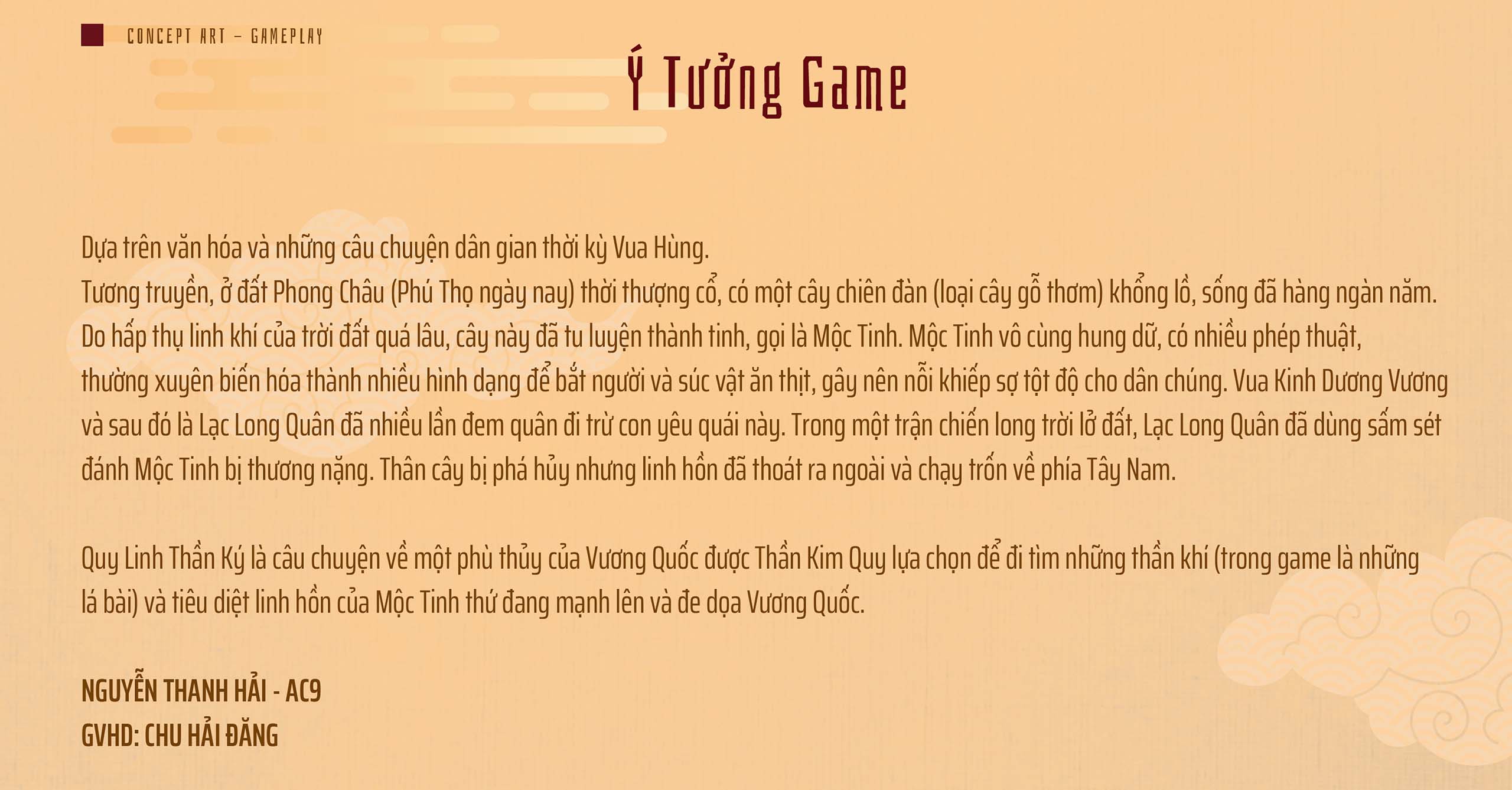 CONCEPT ART - GAMEPLAY

Ý Tưởng Game

Dựa trên văn hóa và những câu chuyện dân gian thời kỳ Vua Hùng.
Tương truyền, ở đất Phong Châu (Phú Thọ ngày nay) thời thượng cổ, có một cây chiên đàn (loại cây gỗ thơm) khổng lồ, sống đã hàng ngàn năm. Do hấp thụ linh khí của trời đất quá lâu, cây này đã tu luyện thành tinh, gọi là Mộc Tinh. Mộc Tinh vô cùng hung dữ, có nhiều phép thuật, thường xuyên biến hóa thành nhiều hình dạng để bắt người và súc vật ăn thịt, gây nên nỗi khiếp sợ tột độ cho dân chúng. Vua Kinh Dương Vương và sau đó là Lạc Long Quân đã nhiều lần đem quân đi trừ con yêu quái này. Trong một trận chiến long trời lở đất, Lạc Long Quân đã dùng sấm sét đánh Mộc Tinh bị thương nặng. Thân cây bị phá hủy nhưng linh hồn đã thoát ra ngoài và chạy trốn về phía Tây Nam.

Quy Linh Thần Ký là câu chuyện về một phù thủy của Vương Quốc được Thần Kim Quy lựa chọn để đi tìm những thần khí (trong game là những lá bài) và tiêu diệt linh hồn của Mộc Tinh thứ đang mạnh lên và đe dọa Vương Quốc.

NGUYỄN THANH HẢI - AC9
GVHD: CHU HẢI ĐĂNG